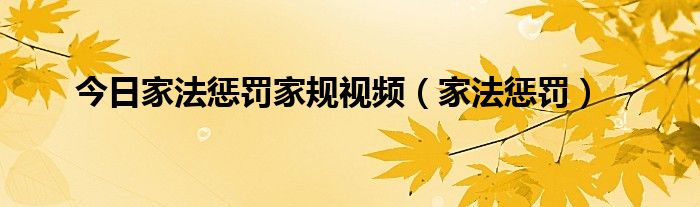 今日家法惩罚家规视频（家法惩罚）